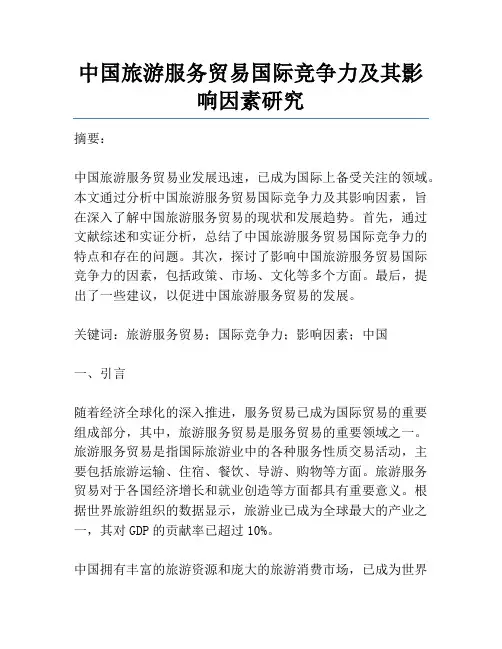 中国旅游服务贸易国际竞争力及其影响因素研究

摘要：

中国旅游服务贸易业发展迅速，已成为国际上备受关注的领域。本文通过分析中国旅游服务贸易国际竞争力及其影响因素，旨在深入了解中国旅游服务贸易的现状和发展趋势。首先，通过文献综述和实证分析，总结了中国旅游服务贸易国际竞争力的特点和存在的问题。其次，探讨了影响中国旅游服务贸易国际竞争力的因素，包括政策、市场、文化等多个方面。最后，提出了一些建议，以促进中国旅游服务贸易的发展。

关键词：旅游服务贸易；国际竞争力；影响因素；中国

一、引言

随着经济全球化的深入推进，服务贸易已成为国际贸易的重要组成部分，其中，旅游服务贸易是服务贸易的重要领域之一。旅游服务贸易是指国际旅游业中的各种服务性质交易活动，主要包括旅游运输、住宿、餐饮、导游、购物等方面。旅游服务贸易对于各国经济增长和就业创造等方面都具有重要意义。根据世界旅游组织的数据显示，旅游业已成为全球最大的产业之一，其对 GDP 的贡献率已超过 10%。

中国拥有丰富的旅游资源和庞大的旅游消费市场，已成为世界